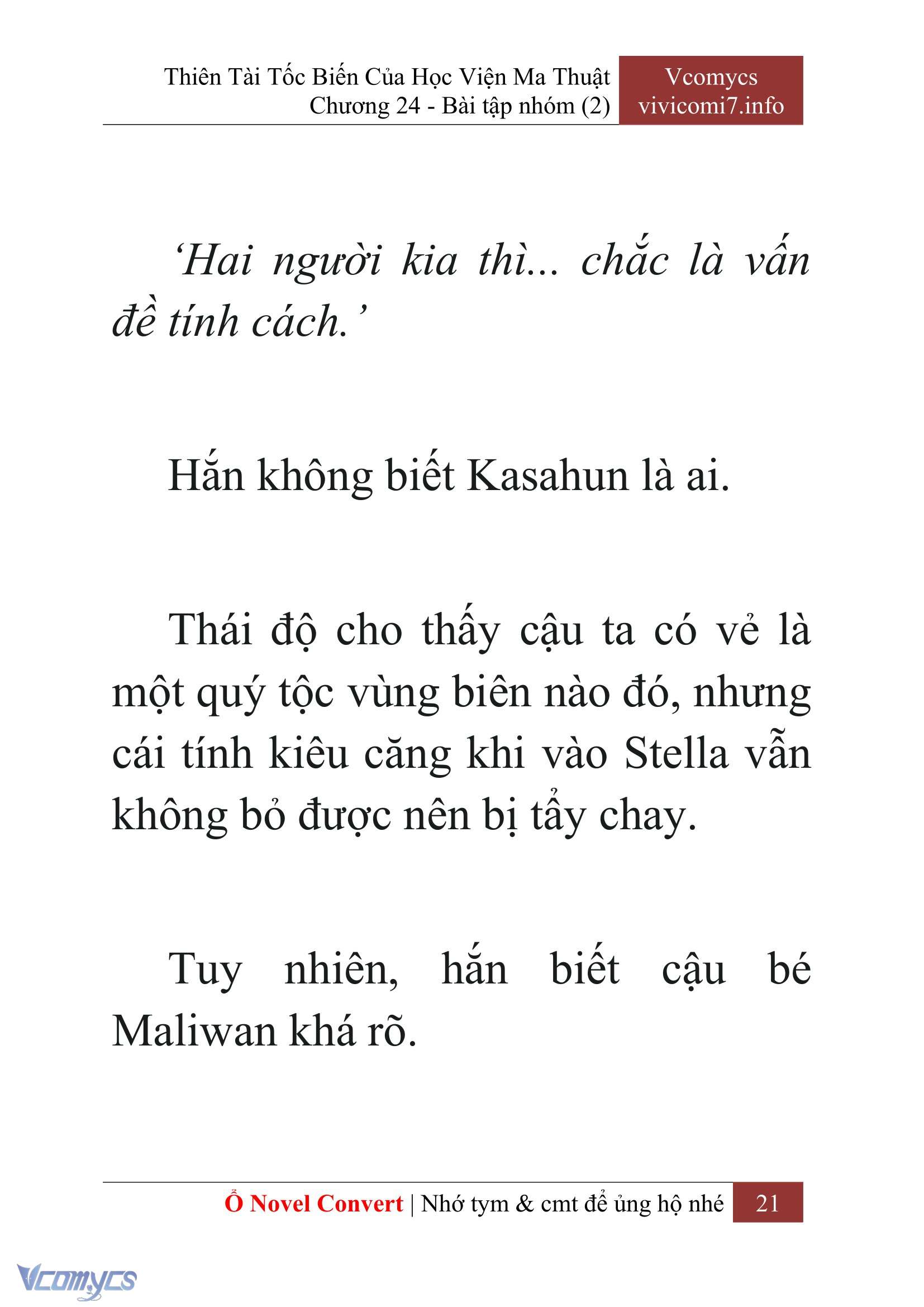 Thiên Tài Tốc Biến Của Học Viện Ma Thuật
Chương 24 - Bài tập nhóm (2)

Vcomycs
vivicomi7.info

‘Hai người kia thì... chắc là vấn đề tính cách.’

Hắn không biết Kasahun là ai.

Thái độ cho thấy cậu ta có vẻ là một quý tộc vùng biên nào đó, nhưng cái tính kiêu căng khi vào Stella vẫn không bỏ được nên bị tẩy chay.

Tuy nhiên, hắn biết cậu bé Maliwan khá rõ.

Ổ Novel Convert | Nhớ tym & cmt để ủng hộ nhé 21

Vcomycs